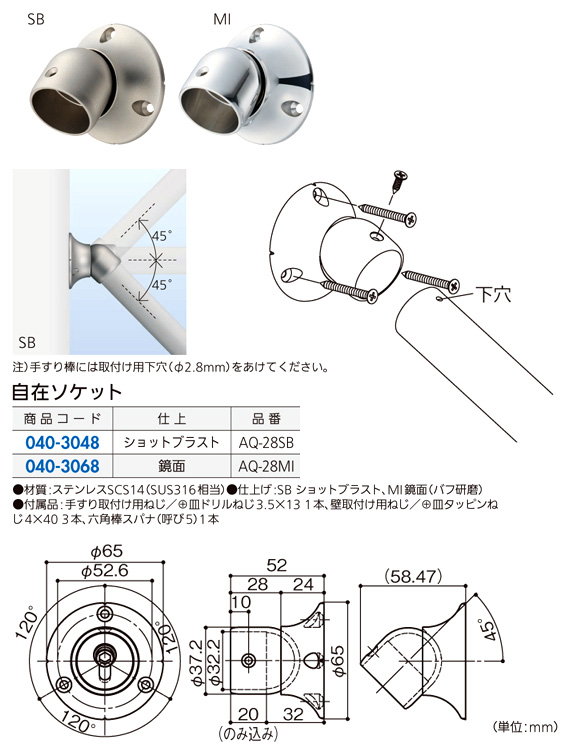 SB

MI

45°

45°

SB

下穴

注)手すり棒には取付け用下穴(φ2.8mm)をあけてください。

自在ソケット

| 商品コード | 仕上 | 品番 |
|---|---|---|
| 040-3048 | ショットブラスト | AQ-28SB |
| 040-3068 | 鏡面 | AQ-28MI |

●材質:ステンレスSCS14(SUS316相当)●仕上げ:SB ショットブラスト、MI 鏡面(バフ研磨)
●付属品:手すり取付け用ねじ/⊕皿ドリルねじ3.5×13 1本、壁取付け用ねじ/⊕皿タッピンねじ4×40 3本、六角棒スパナ(呼び5)1本

φ65
φ52.6
120°
120°
120°

52
28
24
10
φ37.2
φ32.2
φ65
20
32
(のみ込み)

(58.47)
45°

(単位:mm)